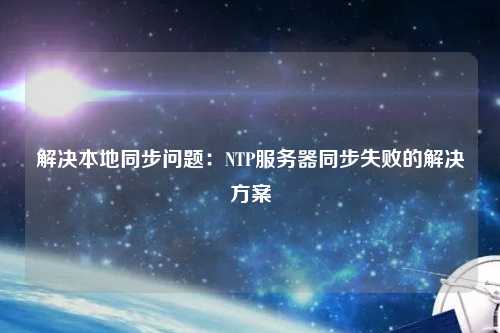 解决本地同步问题：NTP服务器同步失败的解决方案